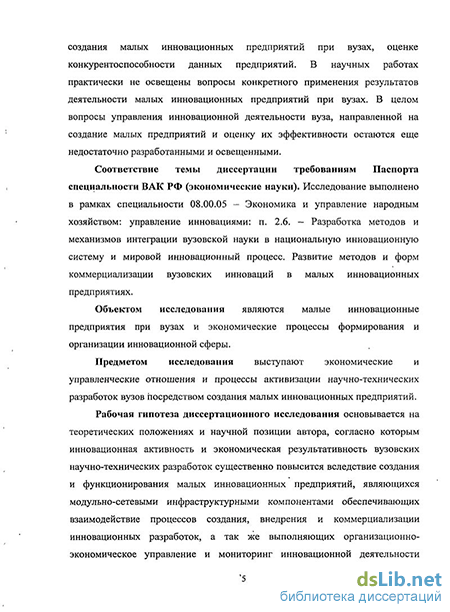 создания малых инновационных предприятий при вузах, оценке конкурентоспособности данных предприятий. В научных работах практически не освещены вопросы конкретного применения результатов деятельности малых инновационных предприятий при вузах. В целом вопросы управления инновационной деятельности вуза, направленной на создание малых предприятий и оценку их эффективности остаются еще недостаточно разработанными и освещенными.

Соответствие темы диссертации требованиям Паспорта специальности ВАК РФ (экономические науки). Исследование выполнено в рамках специальности 08.00.05 – Экономика и управление народным хозяйством: управление инновациями: п. 2.6. – Разработка методов и механизмов интеграции вузовской науки в национальную инновационную систему и мировой инновационный процесс. Развитие методов и форм коммерциализации вузовских инноваций в малых инновационных предприятиях.

Объектом исследования являются малые инновационные предприятия при вузах и экономические процессы формирования и организации инновационной сферы.

Предметом исследования выступают экономические и управленческие отношения и процессы активизации научно-технических разработок вузов посредством создания малых инновационных предприятий.

Рабочая гипотеза диссертационного исследования основывается на теоретических положениях и научной позиции автора, согласно которым инновационная активность и экономическая результативность вузовских научно-технических разработок существенно повысится вследствие создания и функционирования малых инновационных предприятий, являющихся модульно-сетевыми инфраструктурными компонентами обеспечивающих взаимодействие процессов создания, внедрения и коммерциализации инновационных разработок, а так же выполняющих организационно-экономическое управление и мониторинг инновационной деятельности

5

dsLib.net
библиотека диссертаций